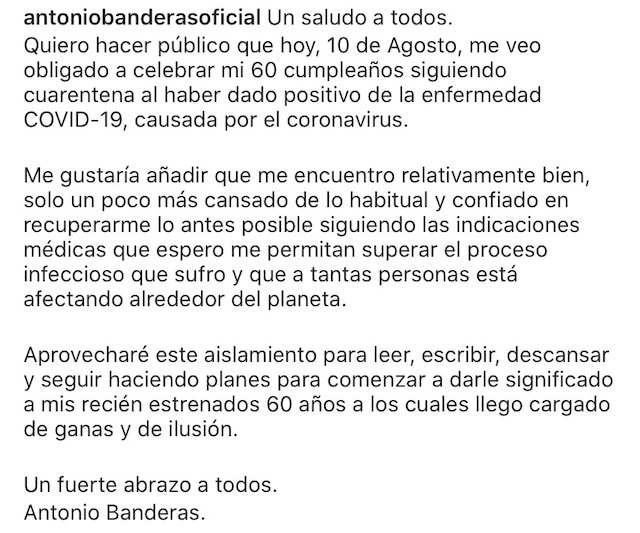 antoniobanderasoficial Un saludo a todos.
Quiero hacer público que hoy, 10 de Agosto, me veo obligado a celebrar mi 60 cumpleaños siguiendo cuarentena al haber dado positivo de la enfermedad COVID-19, causada por el coronavirus.

Me gustaría añadir que me encuentro relativamente bien, solo un poco más cansado de lo habitual y confiado en recuperarme lo antes posible siguiendo las indicaciones médicas que espero me permitan superar el proceso infeccioso que sufro y que a tantas personas está afectando alrededor del planeta.

Aprovecharé este aislamiento para leer, escribir, descansar y seguir haciendo planes para comenzar a darle significado a mis recién estrenados 60 años a los cuales llego cargado de ganas y de ilusión.

Un fuerte abrazo a todos.
Antonio Banderas.